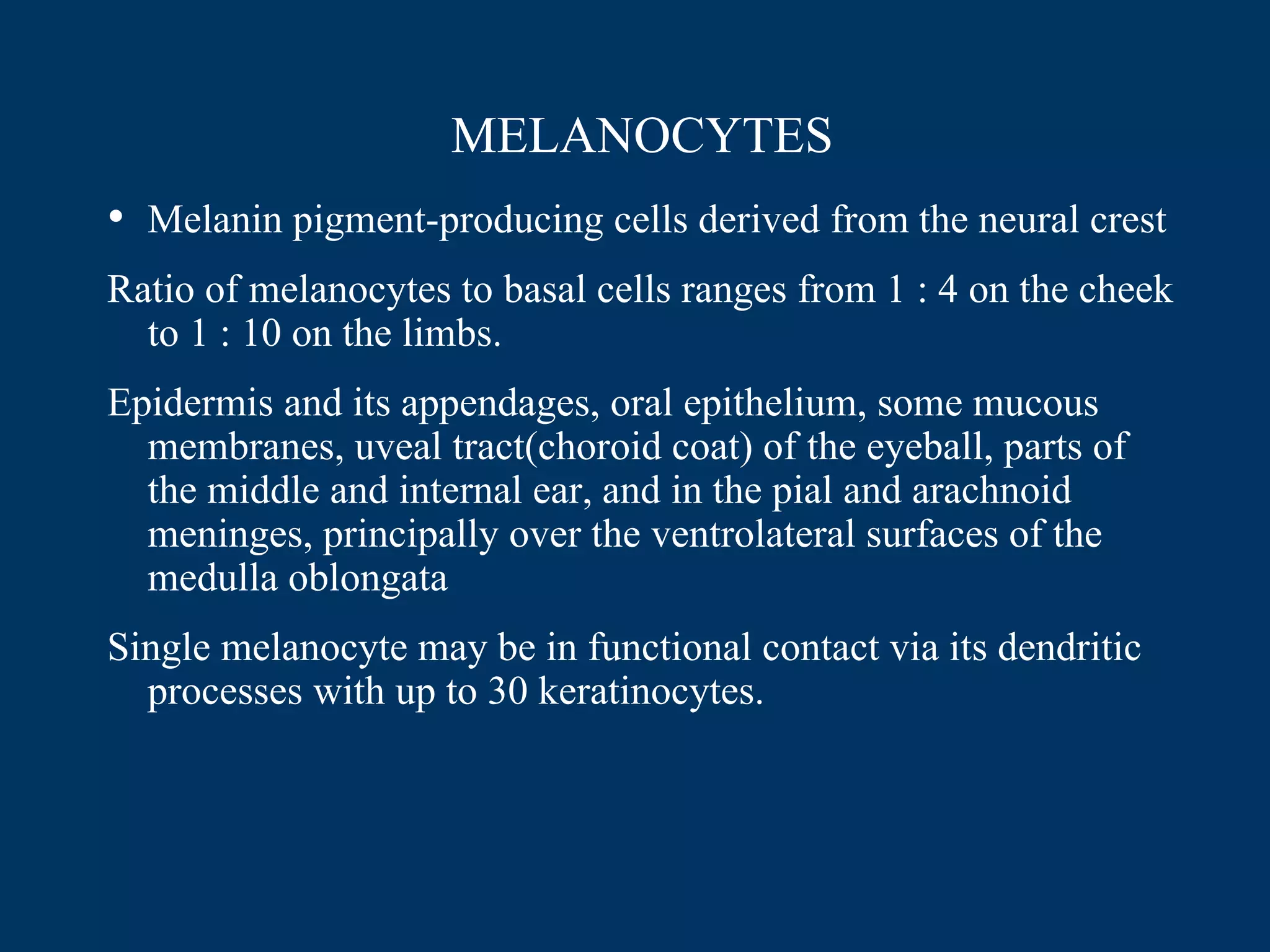 MELANOCYTES

• Melanin pigment-producing cells derived from the neural crest

Ratio of melanocytes to basal cells ranges from 1 : 4 on the cheek to 1 : 10 on the limbs.

Epidermis and its appendages, oral epithelium, some mucous membranes, uveal tract(choroid coat) of the eyeball, parts of the middle and internal ear, and in the pial and arachnoid meninges, principally over the ventrolateral surfaces of the medulla oblongata

Single melanocyte may be in functional contact via its dendritic processes with up to 30 keratinocytes.